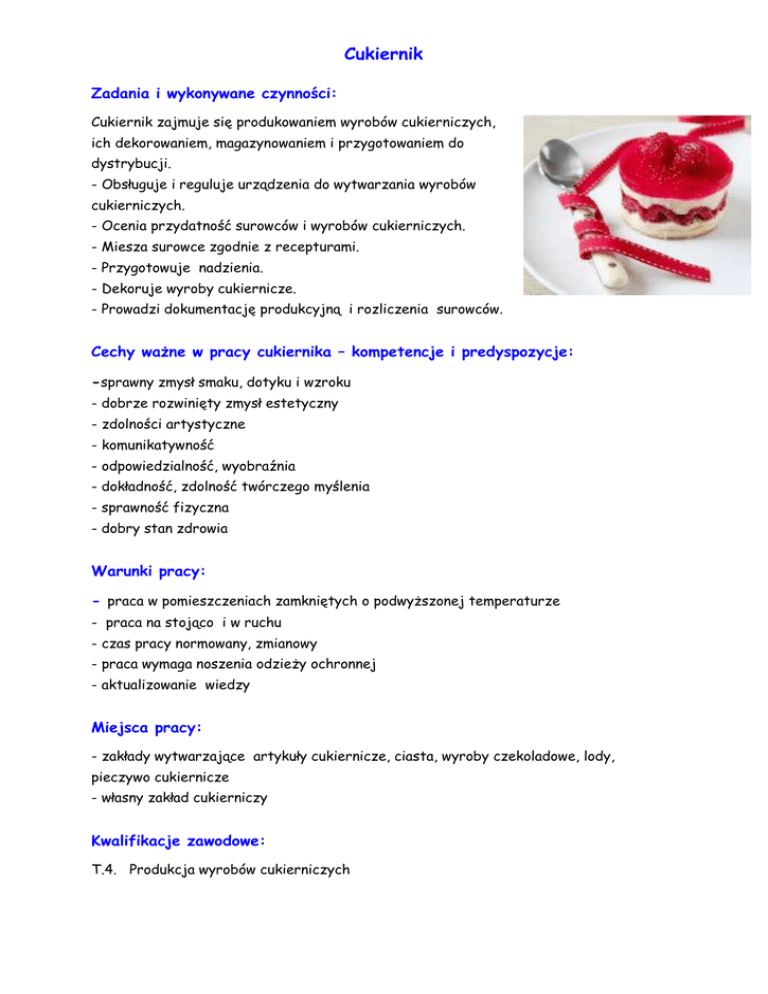 Cukiernik

Zadania i wykonywane czynności:

Cukiernik zajmuje się produkowaniem wyrobów cukierniczych, ich dekorowaniem, magazynowaniem i przygotowaniem do dystrybucji.
- Obsługuje i reguluje urządzenia do wytwarzania wyrobów cukierniczych.
- Ocenia przydatność surowców i wyrobów cukierniczych.
- Miesza surowce zgodnie z recepturami.
- Przygotowuje nadzienia.
- Dekoruje wyroby cukiernicze.
- Prowadzi dokumentację produkcyjną i rozliczenia surowców.

Cechy ważne w pracy cukiernika – kompetencje i predyspozycje:

-sprawny zmysł smaku, dotyku i wzroku
- dobrze rozwinięty zmysł estetyczny
- zdolności artystyczne
- komunikatywność
- odpowiedzialność, wyobraźnia
- dokładność, zdolność twórczego myślenia
- sprawność fizyczna
- dobry stan zdrowia

Warunki pracy:

- praca w pomieszczeniach zamkniętych o podwyższonej temperaturze
- praca na stojąco i w ruchu
- czas pracy normowany, zmianowy
- praca wymaga noszenia odzieży ochronnej
- aktualizowanie wiedzy

Miejsca pracy:

- zakłady wytwarzające artykuły cukiernicze, ciasta, wyroby czekoladowe, lody, pieczywo cukiernicze
- własny zakład cukierniczy

Kwalifikacje zawodowe:

T.4. Produkcja wyrobów cukierniczych